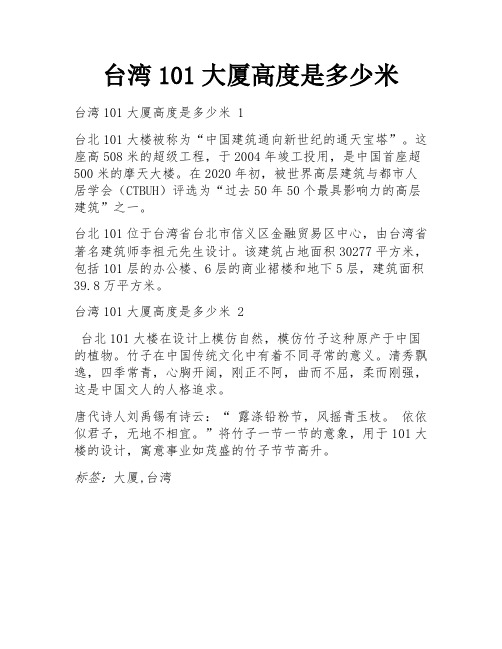 台湾 101 大厦高度是多少米

台湾 101 大厦高度是多少米 1

台北 101 大楼被称为“中国建筑通向新世纪的通天宝塔”。这座高 508 米的超级工程，于 2004 年竣工投用，是中国首座超 500 米的摩天大楼。在 2020 年初，被世界高层建筑与都市人居学会（CTBUH）评选为“过去 50 年 50 个最具影响力的高层建筑”之一。

台北 101 位于台湾省台北市信义区金融贸易区中心，由台湾省著名建筑师李祖元先生设计。该建筑占地面积 30277 平方米，包括 101 层的办公楼、6 层的商业裙楼和地下 5 层，建筑面积 39.8 万平方米。

台湾 101 大厦高度是多少米 2

台北 101 大楼在设计上模仿自然，模仿竹子这种原产于中国的植物。竹子在中国传统文化中有着不同寻常的意义。清秀飘逸，四季常青，心胸开阔，刚正不阿，曲而不屈，柔而刚强，这是中国文人的人格追求。

唐代诗人刘禹锡有诗云：“ 露涤铅粉节，风摇青玉枝。 依依似君子，无地不相宜。”将竹子一节一节的意象，用于 101 大楼的设计，寓意事业如茂盛的竹子节节高升。

标签：大厦,台湾